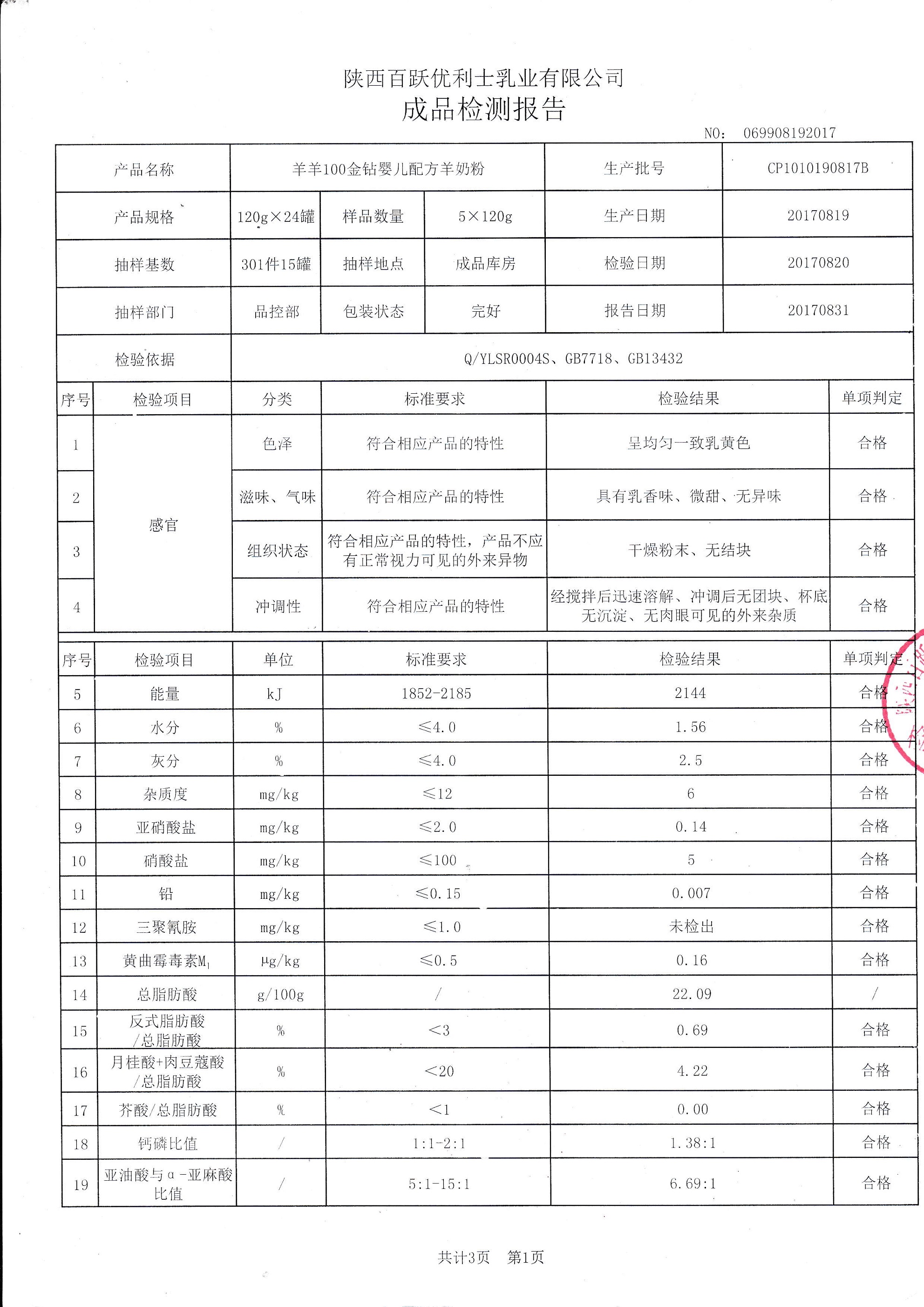 陕西百跃优利士乳业有限公司
成品检测报告

NO: 069908192017

| 产品名称 | 羊羊100金钻婴儿配方羊奶粉 | | | 生产批号 | CP1010190817B |
|---|---|---|---|---|---|
| 产品规格 | 120g×24罐 | 样品数量 | 5×120g | 生产日期 | 20170819 |
| 抽样基数 | 301件15罐 | 抽样地点 | 成品库房 | 检验日期 | 20170820 |
| 抽样部门 | 品控部 | 包装状态 | 完好 | 报告日期 | 20170831 |
| 检验依据 | Q/YLSR0004S、GB7718、GB13432 | | | | |

| 序号 | 检验项目 | 分类 | 标准要求 | 检验结果 | 单项判定 |
|---|---|---|---|---|---|
| 1 | 感官 | 色泽 | 符合相应产品的特性 | 呈均匀一致乳黄色 | 合格 |
| 2 | | 滋味、气味 | 符合相应产品的特性 | 具有乳香味、微甜、无异味 | 合格 |
| 3 | | 组织状态 | 符合相应产品的特性，产品不应有正常视力可见的外来异物 | 干燥粉末、无结块 | 合格 |
| 4 | | 冲调性 | 符合相应产品的特性 | 经搅拌后迅速溶解、冲调后无团块、杯底无沉淀、无肉眼可见的外来杂质 | 合格 |

| 序号 | 检验项目 | 单位 | 标准要求 | 检验结果 | 单项判定 |
|---|---|---|---|---|---|
| 5 | 能量 | kJ | 1852-2185 | 2144 | 合格 |
| 6 | 水分 | % | ≤4.0 | 1.56 | 合格 |
| 7 | 灰分 | % | ≤4.0 | 2.5 | 合格 |
| 8 | 杂质度 | mg/kg | ≤12 | 6 | 合格 |
| 9 | 亚硝酸盐 | mg/kg | ≤2.0 | 0.14 | 合格 |
| 10 | 硝酸盐 | mg/kg | ≤100 | 5 | 合格 |
| 11 | 铅 | mg/kg | ≤0.15 | 0.007 | 合格 |
| 12 | 三聚氰胺 | mg/kg | ≤1.0 | 未检出 | 合格 |
| 13 | 黄曲霉毒素$M_1$ | μg/kg | ≤0.5 | 0.16 | 合格 |
| 14 | 总脂肪酸 | g/100g | / | 22.09 | / |
| 15 | 反式脂肪酸/总脂肪酸 | % | <3 | 0.69 | 合格 |
| 16 | 月桂酸+肉豆蔻酸/总脂肪酸 | % | <20 | 4.22 | 合格 |
| 17 | 芥酸/总脂肪酸 | % | <1 | 0.00 | 合格 |
| 18 | 钙磷比值 | / | 1:1-2:1 | 1.38:1 | 合格 |
| 19 | 亚油酸与α-亚麻酸比值 | / | 5:1-15:1 | 6.69:1 | 合格 |

共计3页 第1页